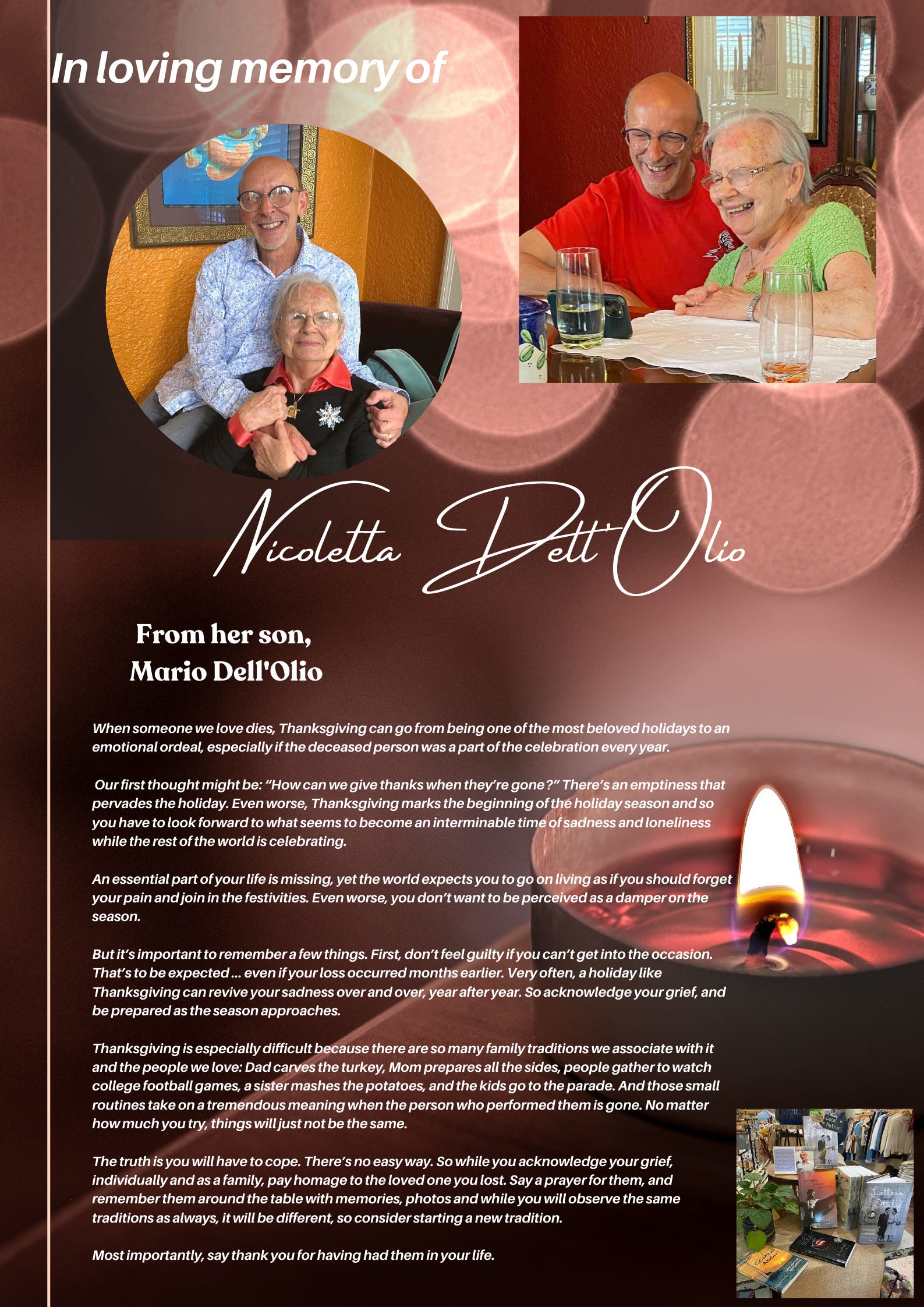 In loving memory of

Nicoletta Dell'Olio

From her son,
Mario Dell'Olio

When someone we love dies, Thanksgiving can go from being one of the most beloved holidays to an emotional ordeal, especially if the deceased person was a part of the celebration every year.

Our first thought might be: "How can we give thanks when they're gone?" There's an emptiness that pervades the holiday. Even worse, Thanksgiving marks the beginning of the holiday season and so you have to look forward to what seems to become an interminable time of sadness and loneliness while the rest of the world is celebrating.

An essential part of your life is missing, yet the world expects you to go on living as if you should forget your pain and join in the festivities. Even worse, you don't want to be perceived as a damper on the season.

But it's important to remember a few things. First, don't feel guilty if you can't get into the occasion. That's to be expected ... even if your loss occurred months earlier. Very often, a holiday like Thanksgiving can revive your sadness over and over, year after year. So acknowledge your grief, and be prepared as the season approaches.

Thanksgiving is especially difficult because there are so many family traditions we associate with it and the people we love: Dad carves the turkey, Mom prepares all the sides, people gather to watch college football games, a sister mashes the potatoes, and the kids go to the parade. And those small routines take on a tremendous meaning when the person who performed them is gone. No matter how much you try, things will just not be the same.

The truth is you will have to cope. There's no easy way. So while you acknowledge your grief, individually and as a family, pay homage to the loved one you lost. Say a prayer for them, and remember them around the table with memories, photos and while you will observe the same traditions as always, it will be different, so consider starting a new tradition.

Most importantly, say thank you for having had them in your life.